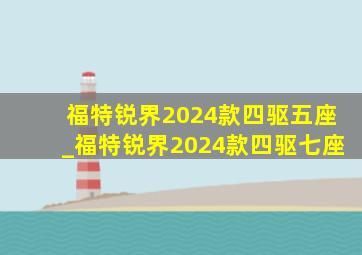 福特锐界2024款四驱五座_福特锐界2024款四驱七座